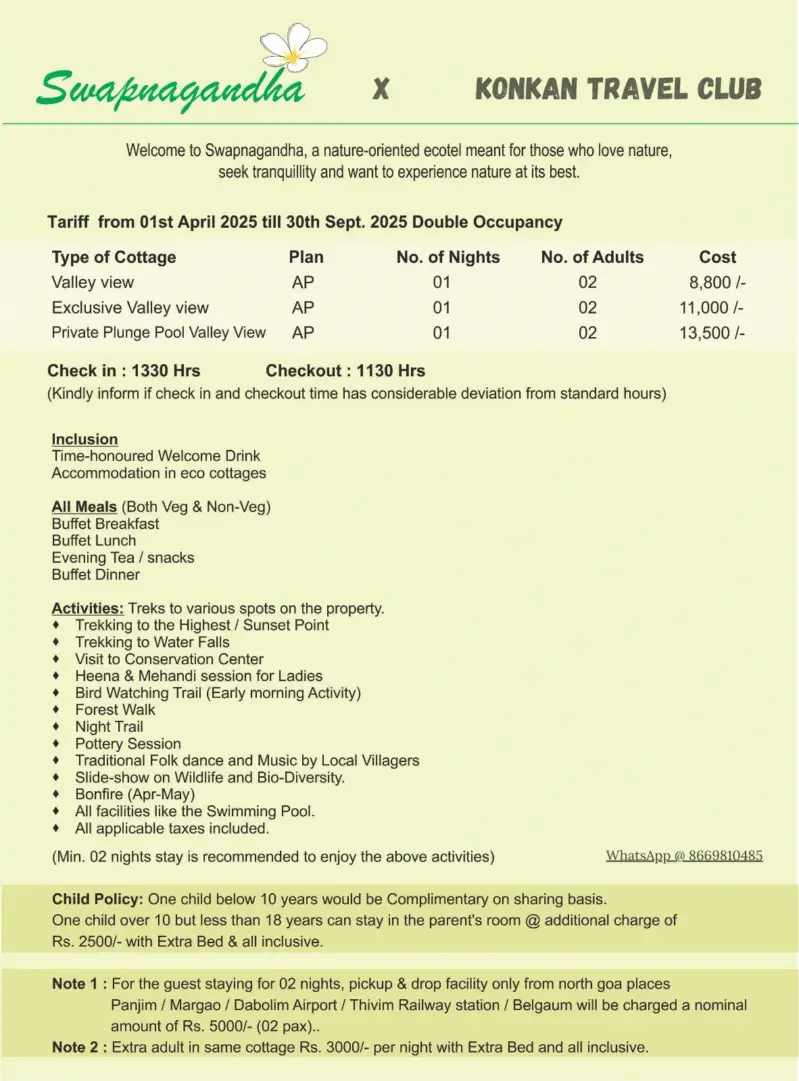 Swapnagandha X KONKAN TRAVEL CLUB

Welcome to Swapnagandha, a nature-oriented ecotel meant for those who love nature, seek tranquillity and want to experience nature at its best.

Tariff from 01st April 2025 till 30th Sept. 2025 Double Occupancy

| Type of Cottage | Plan | No. of Nights | No. of Adults | Cost |
|---|---|---|---|---|
| Valley view | AP | 01 | 02 | 8,800 /- |
| Exclusive Valley view | AP | 01 | 02 | 11,000 /- |
| Private Plunge Pool Valley View | AP | 01 | 02 | 13,500 /- |

Check in : 1330 Hrs Checkout : 1130 Hrs
(Kindly inform if check in and checkout time has considerable deviation from standard hours)

Inclusion
Time-honoured Welcome Drink
Accommodation in eco cottages

All Meals (Both Veg & Non-Veg)
Buffet Breakfast
Buffet Lunch
Evening Tea / snacks
Buffet Dinner

Activities: Treks to various spots on the property.
♦ Trekking to the Highest / Sunset Point
♦ Trekking to Water Falls
♦ Visit to Conservation Center
♦ Heena & Mehandi session for Ladies
♦ Bird Watching Trail (Early morning Activity)
♦ Forest Walk
♦ Night Trail
♦ Pottery Session
♦ Traditional Folk dance and Music by Local Villagers
♦ Slide-show on Wildlife and Bio-Diversity.
♦ Bonfire (Apr-May)
♦ All facilities like the Swimming Pool.
♦ All applicable taxes included.

(Min. 02 nights stay is recommended to enjoy the above activities)

WhatsApp @ 8669810485

Child Policy: One child below 10 years would be Complimentary on sharing basis.
One child over 10 but less than 18 years can stay in the parent's room @ additional charge of Rs. 2500/- with Extra Bed & all inclusive.

Note 1 : For the guest staying for 02 nights, pickup & drop facility only from north goa places Panjim / Margao / Dabolim Airport / Thivim Railway station / Belgaum will be charged a nominal amount of Rs. 5000/- (02 pax)..
Note 2 : Extra adult in same cottage Rs. 3000/- per night with Extra Bed and all inclusive.